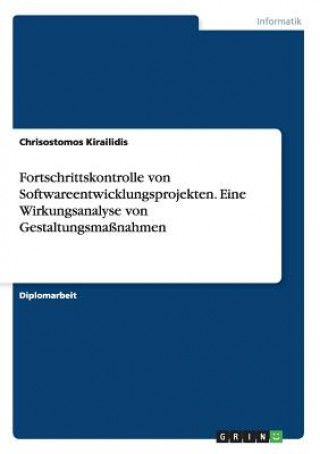 Informatik

Chrisostomos Kirailidis

Fortschrittskontrolle von Softwareentwicklungsprojekten. Eine Wirkungsanalyse von Gestaltungsmaßnahmen

Diplomarbeit

GRIN